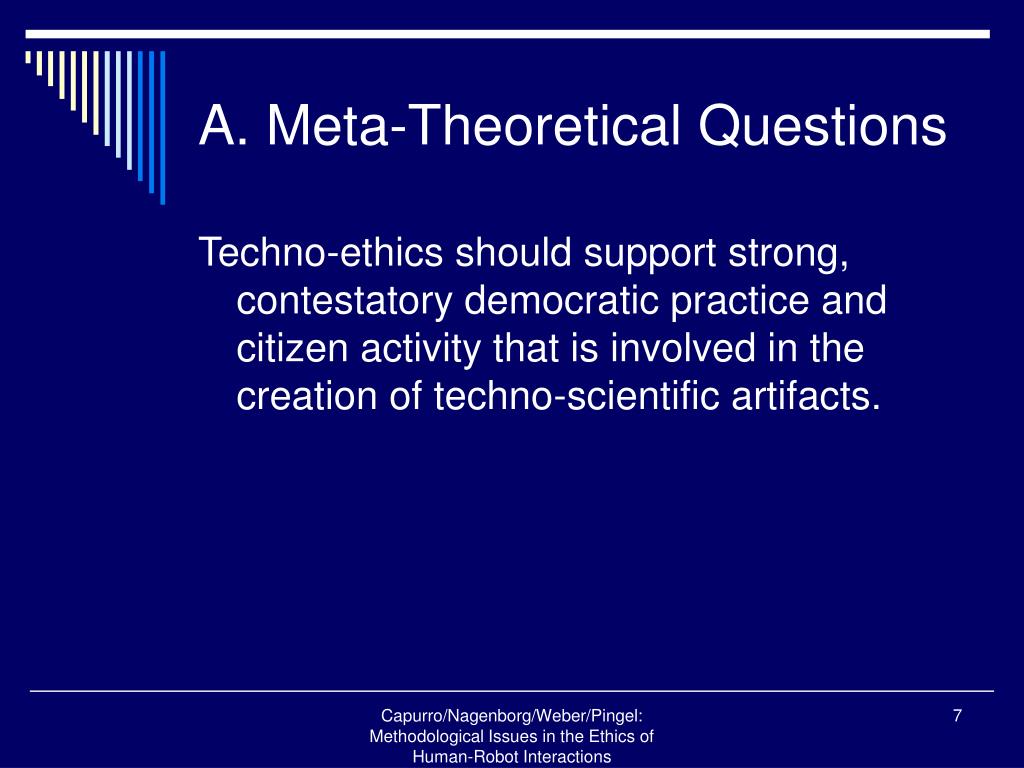 A. Meta-Theoretical Questions

Techno-ethics should support strong, contestatory democratic practice and citizen activity that is involved in the creation of techno-scientific artifacts.

Capurro/Nagenborg/Weber/Pingel: Methodological Issues in the Ethics of Human-Robot Interactions

7